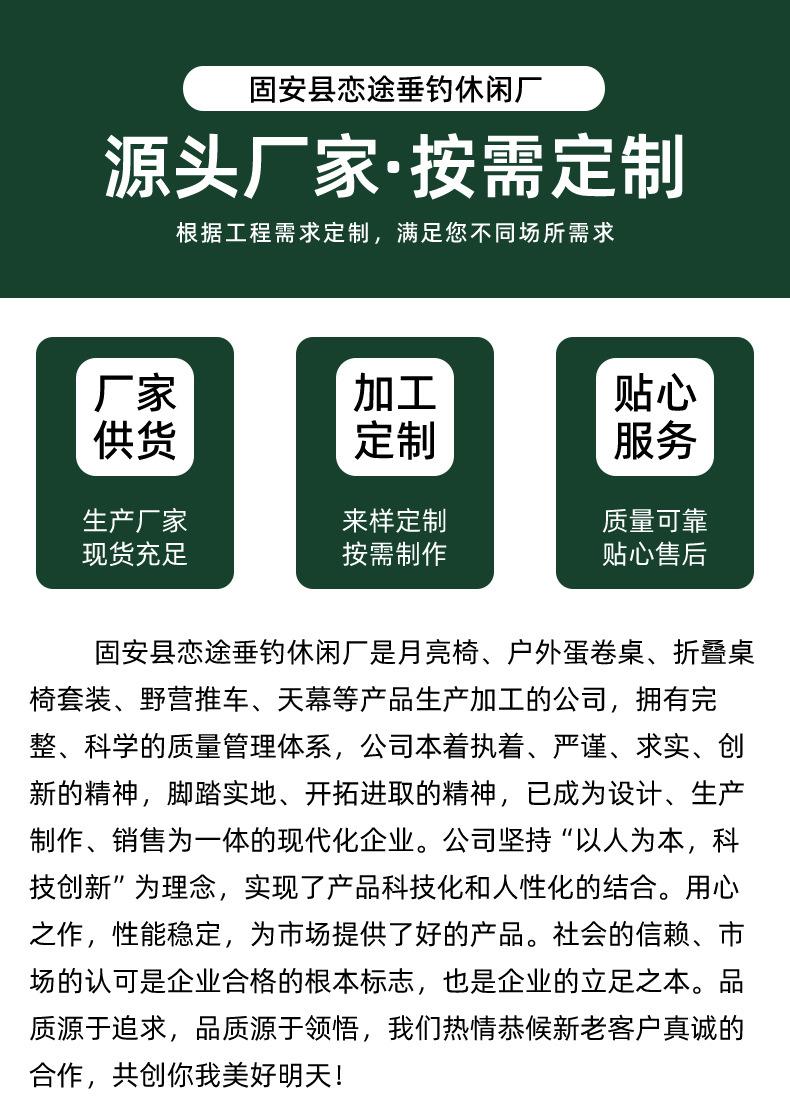 固安县恋途垂钓休闲厂

源头厂家·按需定制

根据工程需求定制，满足您不同场所需求

厂家供货

生产厂家
现货充足

加工定制

来样定制
按需制作

贴心服务

质量可靠
贴心售后

固安县恋途垂钓休闲厂是月亮椅、户外蛋卷桌、折叠桌椅套装、野营推车、天幕等产品生产加工的公司，拥有完整、科学的质量管理体系，公司本着执着、严谨、求实、创新的精神，脚踏实地、开拓进取的精神，已成为设计、生产制作、销售为一体的现代化企业。公司坚持“以人为本，科技创新”为理念，实现了产品科技化和人性化的结合。用心之作，性能稳定，为市场提供了好的产品。社会的信赖、市场的认可是企业合格的根本标志，也是企业的立足之本。品质源于追求，品质源于领悟，我们热情恭候新老客户真诚的合作，共创你我美好明天！